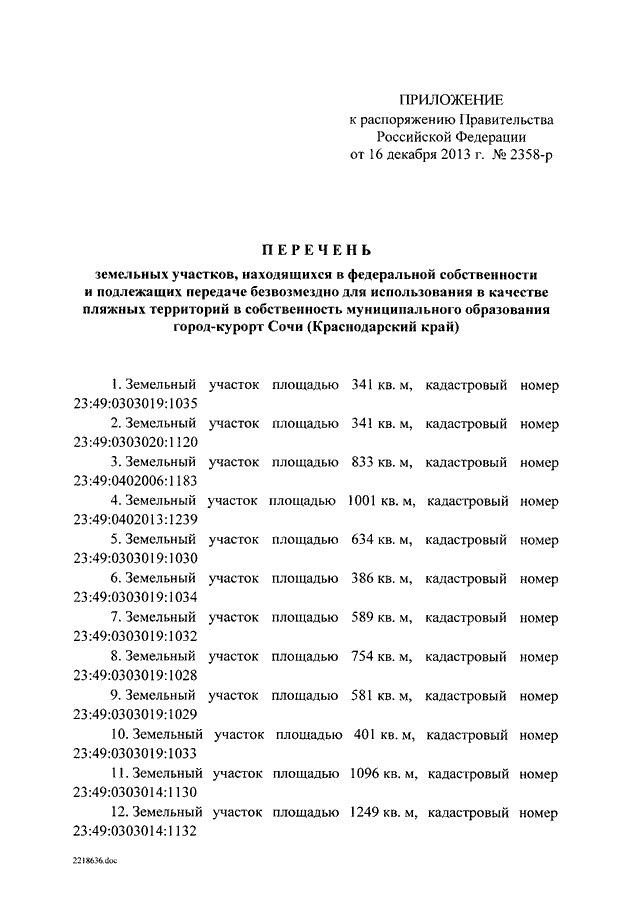 ПРИЛОЖЕНИЕ
к распоряжению Правительства
Российской Федерации
от 16 декабря 2013 г. № 2358-р

ПЕРЕЧЕНЬ

земельных участков, находящихся в федеральной собственности и подлежащих передаче безвозмездно для использования в качестве пляжных территорий в собственность муниципального образования город-курорт Сочи (Краснодарский край)

1. Земельный участок площадью 341 кв. м, кадастровый номер 23:49:0303019:1035

2. Земельный участок площадью 341 кв. м, кадастровый номер 23:49:0303020:1120

3. Земельный участок площадью 833 кв. м, кадастровый номер 23:49:0402006:1183

4. Земельный участок площадью 1001 кв. м, кадастровый номер 23:49:0402013:1239

5. Земельный участок площадью 634 кв. м, кадастровый номер 23:49:0303019:1030

6. Земельный участок площадью 386 кв. м, кадастровый номер 23:49:0303019:1034

7. Земельный участок площадью 589 кв. м, кадастровый номер 23:49:0303019:1032

8. Земельный участок площадью 754 кв. м, кадастровый номер 23:49:0303019:1028

9. Земельный участок площадью 581 кв. м, кадастровый номер 23:49:0303019:1029

10. Земельный участок площадью 401 кв. м, кадастровый номер 23:49:0303019:1033

11. Земельный участок площадью 1096 кв. м, кадастровый номер 23:49:0303014:1130

12. Земельный участок площадью 1249 кв. м, кадастровый номер 23:49:0303014:1132

2218636.doc